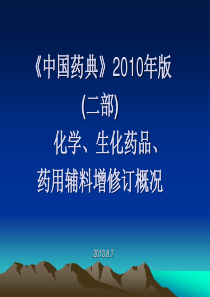 《中国药典》2010年版

(二部)

化学、生化药品、

药用辅料增修订概况

2013.8.7